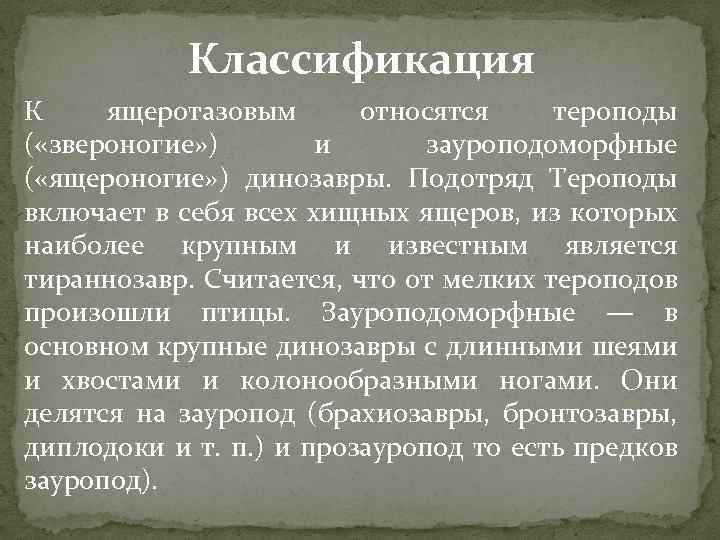 Классификация

К ящеротазовым относятся тероподы («звероногие») и зауроподоморфные («ящероногие») динозавры. Подотряд Тероподы включает в себя всех хищных ящеров, из которых наиболее крупным и известным является тираннозавр. Считается, что от мелких тероподов произошли птицы. Зауроподоморфные — в основном крупные динозавры с длинными шеями и хвостами и колонообразными ногами. Они делятся на зауропод (брахиозавры, бронтозавры, диплодоки и т. п.) и прозауропод то есть предков зауропод).